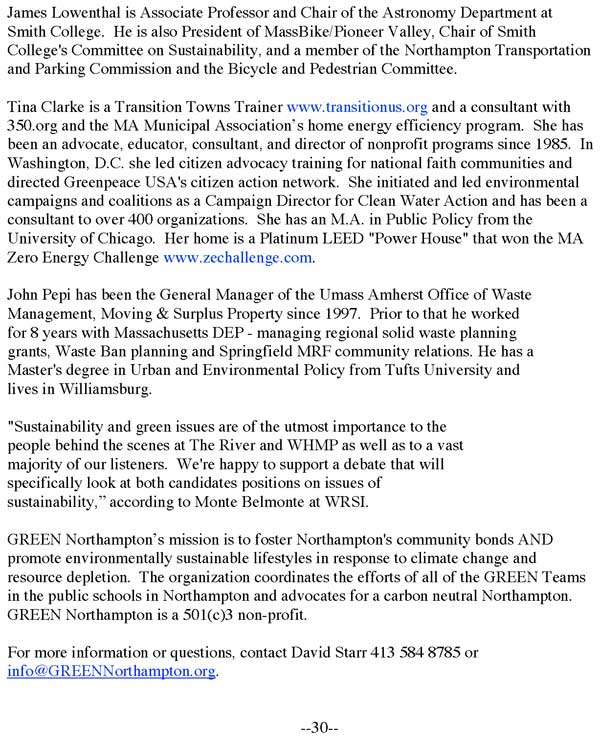 James Lowenthal is Associate Professor and Chair of the Astronomy Department at Smith College. He is also President of MassBike/Pioneer Valley, Chair of Smith College's Committee on Sustainability, and a member of the Northampton Transportation and Parking Commission and the Bicycle and Pedestrian Committee.

Tina Clarke is a Transition Towns Trainer www.transitionus.org and a consultant with 350.org and the MA Municipal Association's home energy efficiency program. She has been an advocate, educator, consultant, and director of nonprofit programs since 1985. In Washington, D.C. she led citizen advocacy training for national faith communities and directed Greenpeace USA's citizen action network. She initiated and led environmental campaigns and coalitions as a Campaign Director for Clean Water Action and has been a consultant to over 400 organizations. She has an M.A. in Public Policy from the University of Chicago. Her home is a Platinum LEED "Power House" that won the MA Zero Energy Challenge www.zechallenge.com.

John Pepi has been the General Manager of the Umass Amherst Office of Waste Management, Moving & Surplus Property since 1997. Prior to that he worked for 8 years with Massachusetts DEP - managing regional solid waste planning grants, Waste Ban planning and Springfield MRF community relations. He has a Master's degree in Urban and Environmental Policy from Tufts University and lives in Williamsburg.

"Sustainability and green issues are of the utmost importance to the people behind the scenes at The River and WHMP as well as to a vast majority of our listeners. We're happy to support a debate that will specifically look at both candidates positions on issues of sustainability," according to Monte Belmonte at WRSI.

GREEN Northampton's mission is to foster Northampton's community bonds AND promote environmentally sustainable lifestyles in response to climate change and resource depletion. The organization coordinates the efforts of all of the GREEN Teams in the public schools in Northampton and advocates for a carbon neutral Northampton. GREEN Northampton is a 501(c)3 non-profit.

For more information or questions, contact David Starr 413 584 8785 or info@GREENNorthampton.org.

--30--